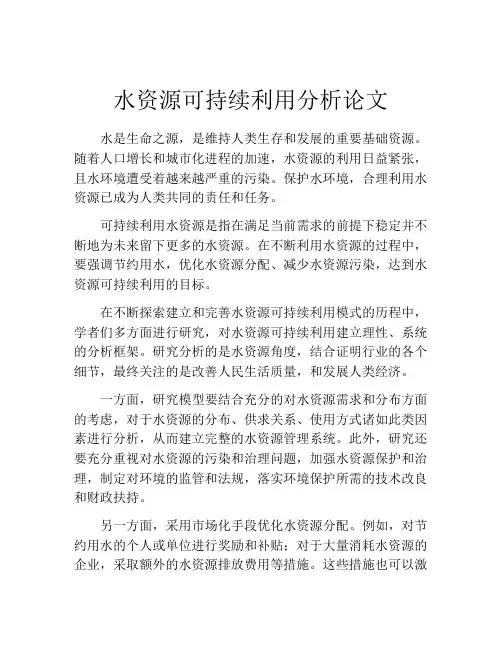 水资源可持续利用分析论文

水是生命之源，是维持人类生存和发展的重要基础资源。随着人口增长和城市化进程的加速，水资源的利用日益紧张，且水环境遭受着越来越严重的污染。保护水环境，合理利用水资源已成为人类共同的责任和任务。

可持续利用水资源是指在满足当前需求的前提下稳定并不断地为未来留下更多的水资源。在不断利用水资源的过程中，要强调节约用水，优化水资源分配、减少水资源污染，达到水资源可持续利用的目标。

在不断探索建立和完善水资源可持续利用模式的历程中，学者们多方面进行研究，对水资源可持续利用建立理性、系统的分析框架。研究分析的是水资源角度，结合证明行业的各个细节，最终关注的是改善人民生活质量，和发展人类经济。

一方面，研究模型要结合充分的对水资源需求和分布方面的考虑，对于水资源的分布、供求关系、使用方式诸如此类因素进行分析，从而建立完整的水资源管理系统。此外，研究还要充分重视对水资源的污染和治理问题，加强水资源保护和治理，制定对环境的监管和法规，落实环境保护所需的技术改良和财政扶持。

另一方面，采用市场化手段优化水资源分配。例如，对节约用水的个人或单位进行奖励和补贴；对于大量消耗水资源的企业，采取额外的水资源排放费用等措施。这些措施也可以激